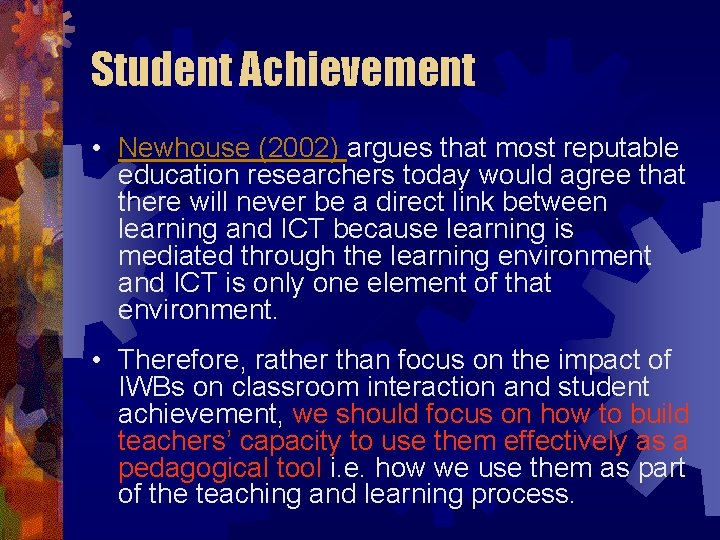 Student Achievement

• Newhouse (2002) argues that most reputable education researchers today would agree that there will never be a direct link between learning and ICT because learning is mediated through the learning environment and ICT is only one element of that environment.

• Therefore, rather than focus on the impact of IWBs on classroom interaction and student achievement, we should focus on how to build teachers' capacity to use them effectively as a pedagogical tool i.e. how we use them as part of the teaching and learning process.